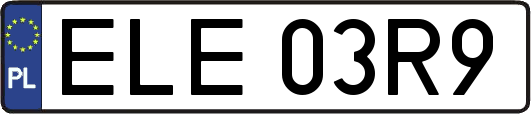 PL
ELE 03R9